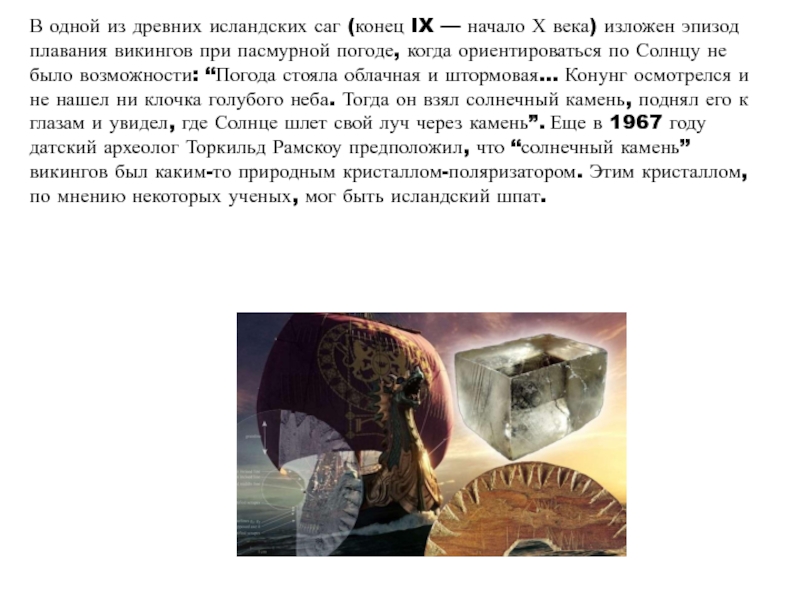 В одной из древних исландских саг (конец IX — начало X века) изложен эпизод плавания викингов при пасмурной погоде, когда ориентироваться по Солнцу не было возможности: “Погода стояла облачная и штормовая... Конунг осмотрелся и не нашел ни клочка голубого неба. Тогда он взял солнечный камень, поднял его к глазам и увидел, где Солнце шлет свой луч через камень”. Еще в 1967 году датский археолог Торкильд Рамскоу предположил, что “солнечный камень” викингов был каким-то природным кристаллом-поляризатором. Этим кристаллом, по мнению некоторых ученых, мог быть исландский шпат.